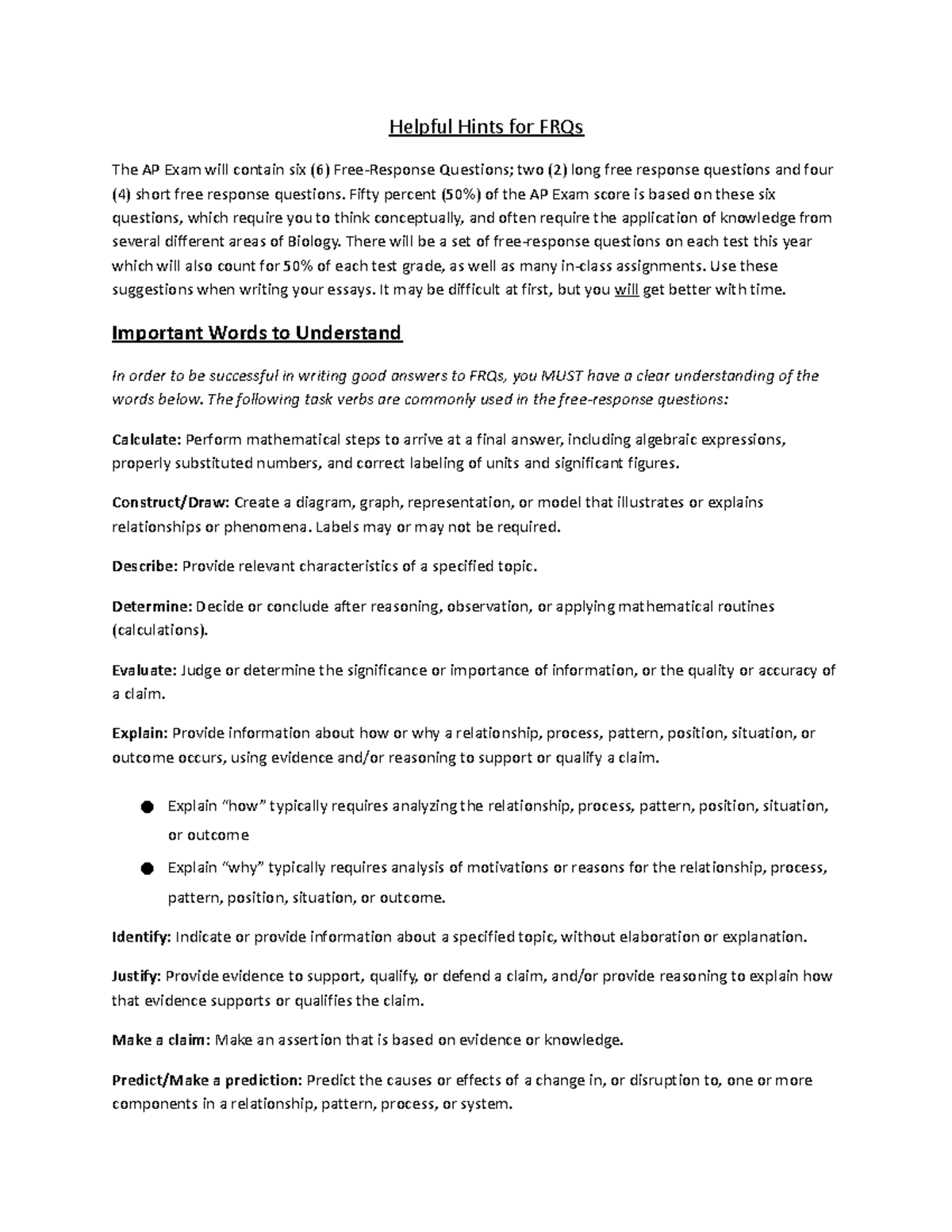 Helpful Hints for FRQs

The AP Exam will contain six (6) Free-Response Questions; two (2) long free response questions and four (4) short free response questions. Fifty percent (50%) of the AP Exam score is based on these six questions, which require you to think conceptually, and often require the application of knowledge from several different areas of Biology. There will be a set of free-response questions on each test this year which will also count for 50% of each test grade, as well as many in-class assignments. Use these suggestions when writing your essays. It may be difficult at first, but you will get better with time.

Important Words to Understand

In order to be successful in writing good answers to FRQs, you MUST have a clear understanding of the words below. The following task verbs are commonly used in the free-response questions:

Calculate: Perform mathematical steps to arrive at a final answer, including algebraic expressions, properly substituted numbers, and correct labeling of units and significant figures.

Construct/Draw: Create a diagram, graph, representation, or model that illustrates or explains relationships or phenomena. Labels may or may not be required.

Describe: Provide relevant characteristics of a specified topic.

Determine: Decide or conclude after reasoning, observation, or applying mathematical routines (calculations).

Evaluate: Judge or determine the significance or importance of information, or the quality or accuracy of a claim.

Explain: Provide information about how or why a relationship, process, pattern, position, situation, or outcome occurs, using evidence and/or reasoning to support or qualify a claim.

● Explain "how" typically requires analyzing the relationship, process, pattern, position, situation, or outcome
● Explain "why" typically requires analysis of motivations or reasons for the relationship, process, pattern, position, situation, or outcome.

Identify: Indicate or provide information about a specified topic, without elaboration or explanation.

Justify: Provide evidence to support, qualify, or defend a claim, and/or provide reasoning to explain how that evidence supports or qualifies the claim.

Make a claim: Make an assertion that is based on evidence or knowledge.

Predict/Make a prediction: Predict the causes or effects of a change in, or disruption to, one or more components in a relationship, pattern, process, or system.